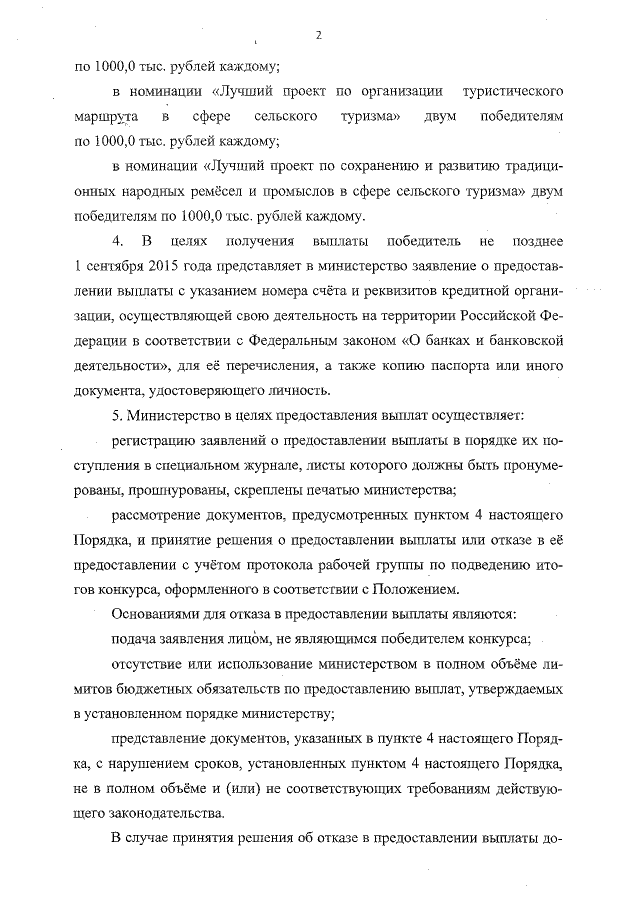 2

по 1000,0 тыс. рублей каждому;

в номинации «Лучший проект по организации туристического маршрута в сфере сельского туризма» двум победителям по 1000,0 тыс. рублей каждому;

в номинации «Лучший проект по сохранению и развитию традиционных народных ремёсел и промыслов в сфере сельского туризма» двум победителям по 1000,0 тыс. рублей каждому.

4. В целях получения выплаты победитель не позднее 1 сентября 2015 года представляет в министерство заявление о предоставлении выплаты с указанием номера счёта и реквизитов кредитной организации, осуществляющей свою деятельность на территории Российской Федерации в соответствии с Федеральным законом «О банках и банковской деятельности», для её перечисления, а также копию паспорта или иного документа, удостоверяющего личность.

5. Министерство в целях предоставления выплат осуществляет:

регистрацию заявлений о предоставлении выплаты в порядке их поступления в специальном журнале, листы которого должны быть пронумерованы, прошнурованы, скреплены печатью министерства;

рассмотрение документов, предусмотренных пунктом 4 настоящего Порядка, и принятие решения о предоставлении выплаты или отказе в её предоставлении с учётом протокола рабочей группы по подведению итогов конкурса, оформленного в соответствии с Положением.

Основаниями для отказа в предоставлении выплаты являются:

подача заявления лицом, не являющимся победителем конкурса;

отсутствие или использование министерством в полном объёме лимитов бюджетных обязательств по предоставлению выплат, утверждаемых в установленном порядке министерству;

представление документов, указанных в пункте 4 настоящего Порядка, с нарушением сроков, установленных пунктом 4 настоящего Порядка, не в полном объёме и (или) не соответствующих требованиям действующего законодательства.

В случае принятия решения об отказе в предоставлении выплаты до-